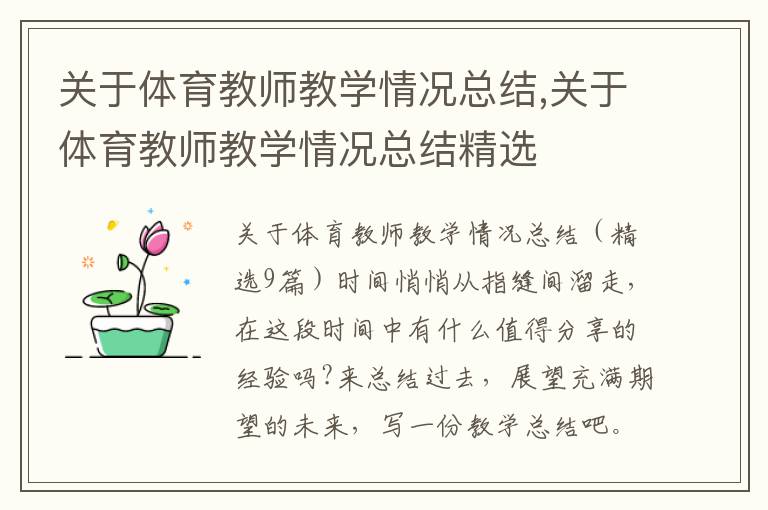 关于体育教师教学情况总结,关于体育教师教学情况总结精选

关于体育教师教学情况总结（精选9篇）时间悄悄从指缝间溜走，在这段时间中有什么值得分享的经验吗?来总结过去，展望充满期望的未来，写一份教学总结吧。